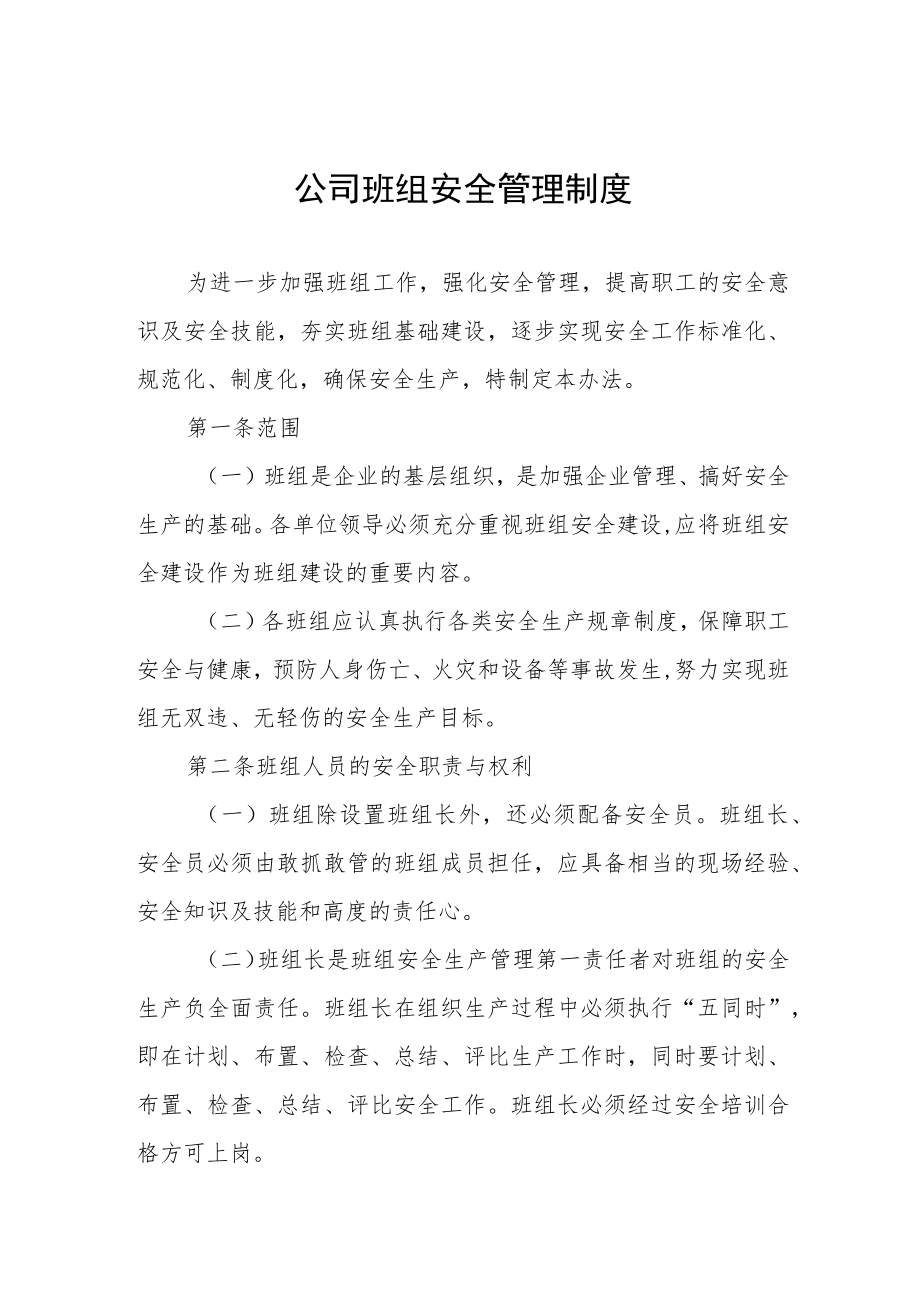 公司班组安全管理制度

为进一步加强班组工作，强化安全管理，提高职工的安全意识及安全技能，夯实班组基础建设，逐步实现安全工作标准化、规范化、制度化，确保安全生产，特制定本办法。

第一条范围

（一）班组是企业的基层组织，是加强企业管理、搞好安全生产的基础。各单位领导必须充分重视班组安全建设,应将班组安全建设作为班组建设的重要内容。

（二）各班组应认真执行各类安全生产规章制度，保障职工安全与健康，预防人身伤亡、火灾和设备等事故发生,努力实现班组无双违、无轻伤的安全生产目标。

第二条班组人员的安全职责与权利

（一）班组除设置班组长外，还必须配备安全员。班组长、安全员必须由敢抓敢管的班组成员担任，应具备相当的现场经验、安全知识及技能和高度的责任心。

（二)班组长是班组安全生产管理第一责任者对班组的安全生产负全面责任。班组长在组织生产过程中必须执行“五同时”，即在计划、布置、检查、总结、评比生产工作时，同时要计划、布置、检查、总结、评比安全工作。班组长必须经过安全培训合格方可上岗。